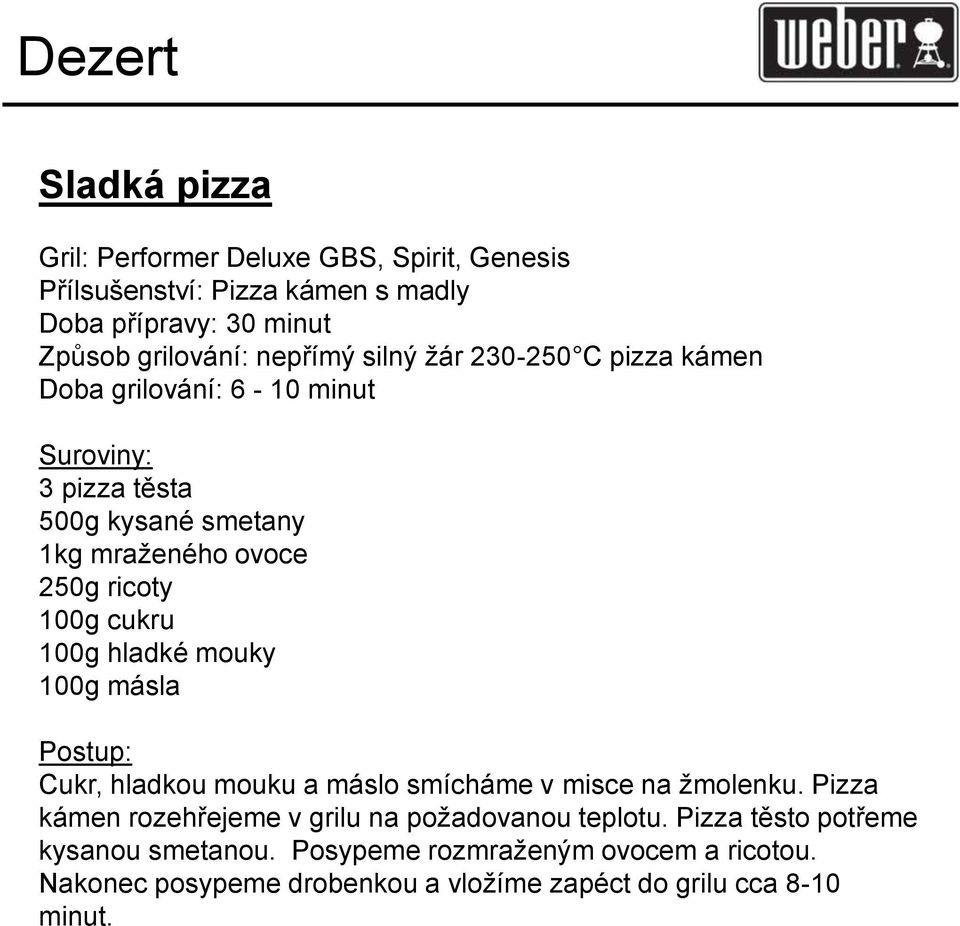 Dezert

weber

Sladká pizza

Gril: Performer Deluxe GBS, Spirit, Genesis
Přílsušenství: Pizza kámen s madly
Doba přípravy: 30 minut
Způsob grilování: nepřímý silný žár 230-250°C pizza kámen
Doba grilování: 6 - 10 minut

Suroviny:
3 pizza těsta
500g kysané smetany
1kg mraženého ovoce
250g ricoty
100g cukru
100g hladké mouky
100g másla

Postup:
Cukr, hladkou mouku a máslo smícháme v misce na žmolenku. Pizza kámen rozehřejeme v grilu na požadovanou teplotu. Pizza těsto potřeme kysanou smetanou. Posypeme rozmraženým ovocem a ricotou. Nakonec posypeme drobenkou a vložíme zapéct do grilu cca 8-10 minut.